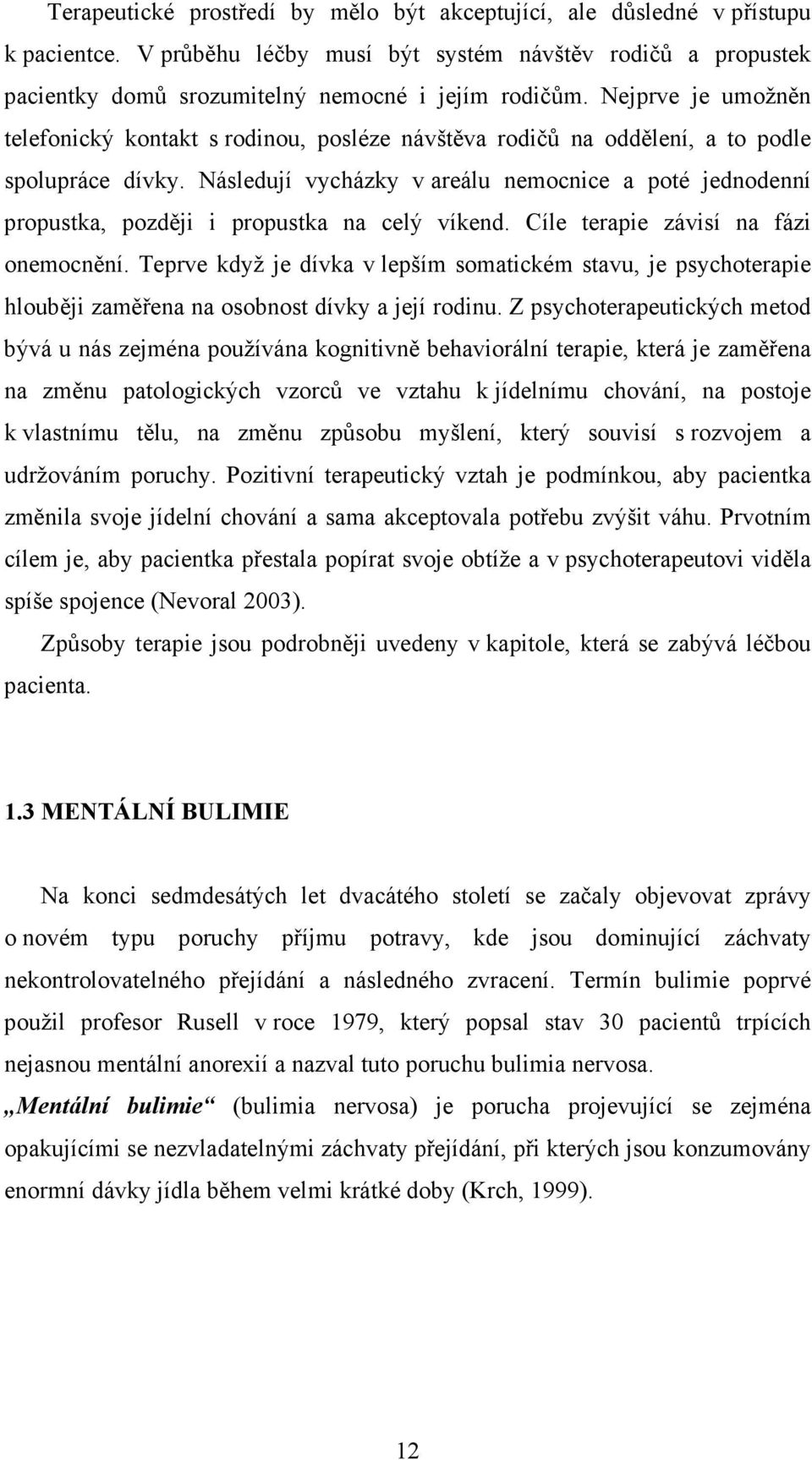 Terapeutické prostředí by mělo být akceptující, ale důsledné v přístupu k pacientce. V průběhu léčby musí být systém návštěv rodičů a propustek pacientky domů srozumitelný nemocné i jejím rodičům. Nejprve je umožněn telefonický kontakt s rodinou, posléze návštěva rodičů na oddělení, a to podle spolupráce dívky. Následují vycházky v areálu nemocnice a poté jednodenní propustka, později i propustka na celý víkend. Cíle terapie závisí na fázi onemocnění. Teprve když je dívka v lepším somatickém stavu, je psychoterapie hlouběji zaměřena na osobnost dívky a její rodinu. Z psychoterapeutických metod bývá u nás zejména používána kognitivně behaviorální terapie, která je zaměřena na změnu patologických vzorců ve vztahu k jídelnímu chování, na postoje k vlastnímu tělu, na změnu způsobu myšlení, který souvisí s rozvojem a udržováním poruchy. Pozitivní terapeutický vztah je podmínkou, aby pacientka změnila svoje jídelní chování a sama akceptovala potřebu zvýšit váhu. Prvotním cílem je, aby pacientka přestala popírat svoje obtíže a v psychoterapeutovi viděla spíše spojence (Nevoral 2003).

Způsoby terapie jsou podrobněji uvedeny v kapitole, která se zabývá léčbou pacienta.

1.3 MENTÁLNÍ BULIMIE

Na konci sedmdesátých let dvacátého století se začaly objevovat zprávy o novém typu poruchy příjmu potravy, kde jsou dominující záchvaty nekontrolovatelného přejídání a následného zvracení. Termín bulimie poprvé použil profesor Rusell v roce 1979, který popsal stav 30 pacientů trpících nejasnou mentální anorexií a nazval tuto poruchu bulimia nervosa.

„Mentální bulimie“ (bulimia nervosa) je porucha projevující se zejména opakujícími se nezvladatelnými záchvaty přejídání, při kterých jsou konzumovány enormní dávky jídla během velmi krátké doby (Krch, 1999).

12